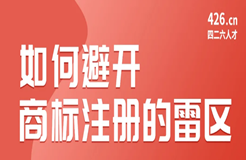 426.cn
四二六人才

如何避开
商标注册的雷区